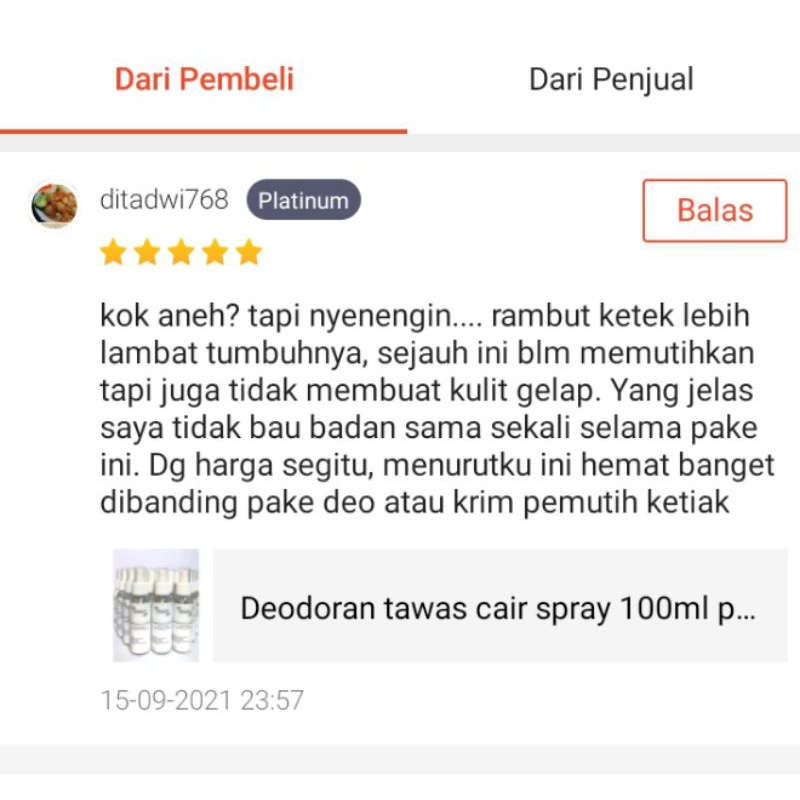 Dari Pembeli

Dari Penjual

ditadwi768 Platinum

Balas

kok aneh? tapi nyenengin.... rambut ketek lebih lambat tumbuhnya, sejauh ini blm memutihkan tapi juga tidak membuat kulit gelap. Yang jelas saya tidak bau badan sama sekali selama pake ini. Dg harga segitu, menurutku ini hemat banget dibanding pake deo atau krim pemutih ketiak

Deodoran tawas cair spray 100ml p...

15-09-2021 23:57